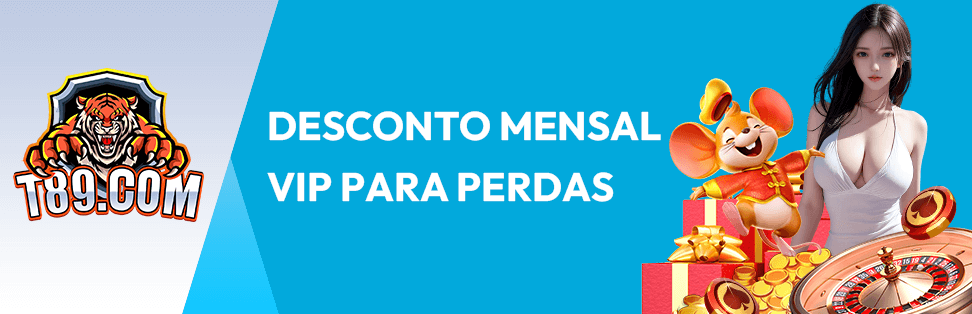 T89.COM

DESCONTO MENSAL
VIP PARA PERDAS